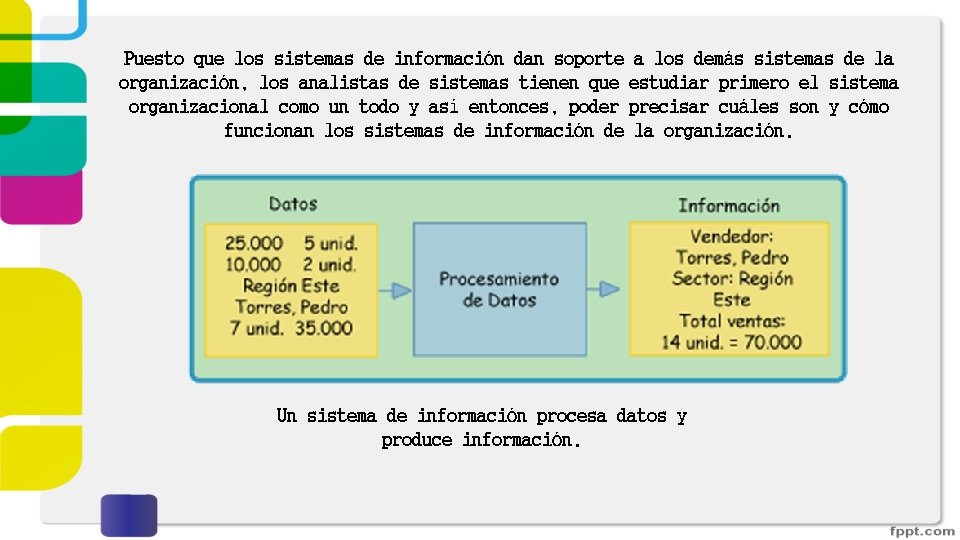 Puesto que los sistemas de información dan soporte a los demás sistemas de la organización, los analistas de sistemas tienen que estudiar primero el sistema organizacional como un todo y así entonces, poder precisar cuáles son y cómo funcionan los sistemas de información de la organización.

Datos

25.000 5 unid.
10.000 2 unid.
Región Este
Torres, Pedro
7 unid. 35.000

Procesamiento de Datos

Información

Vendedor:
Torres, Pedro
Sector: Región Este
Total ventas:
14 unid. = 70.000

Un sistema de información procesa datos y produce información.

fppt.com